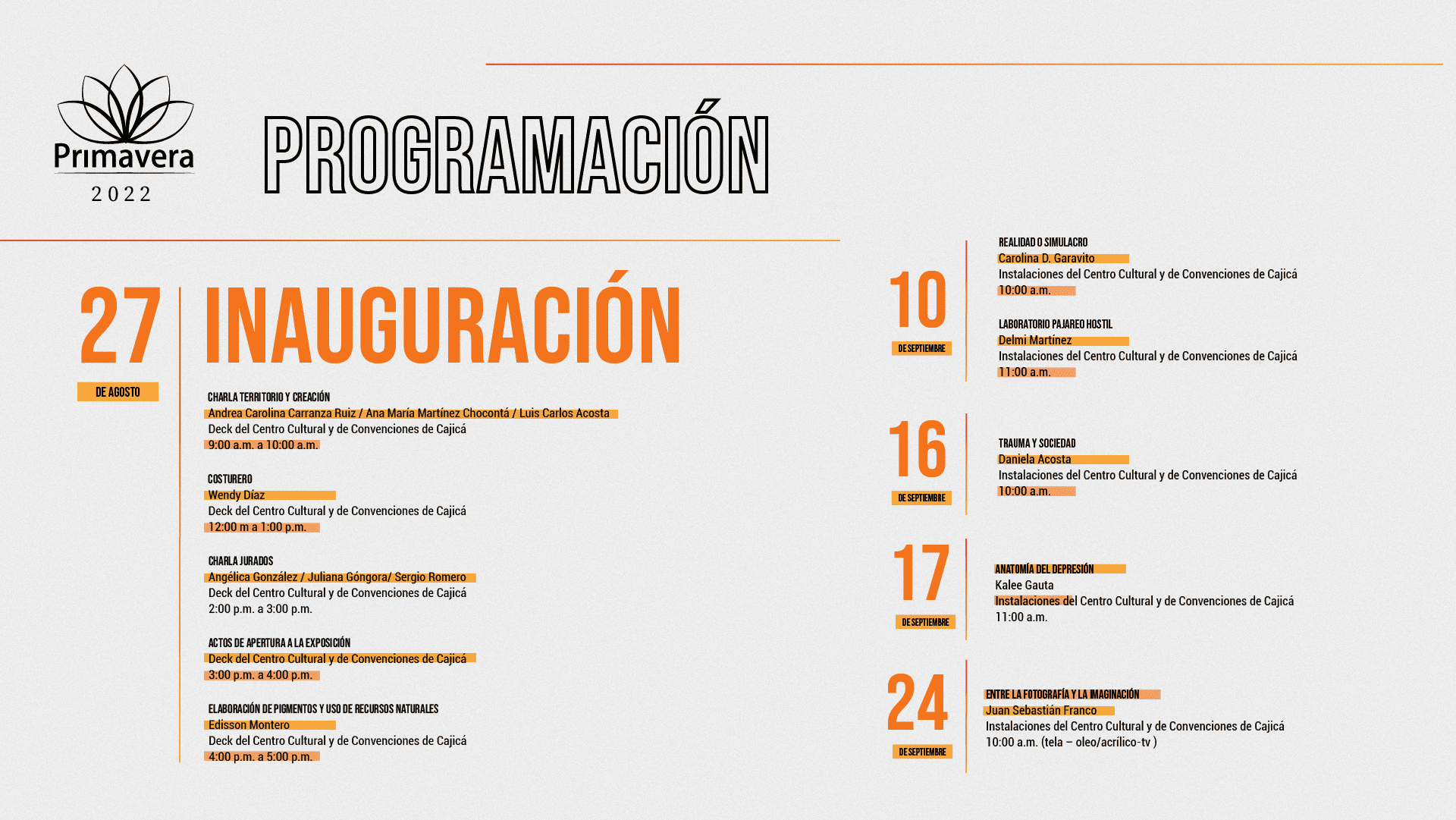 Primavera
2022

PROGRAMACIÓN

27
DE AGOSTO

INAUGURACIÓN

CHARLA TERRITORIO Y CREACIÓN
Andrea Carolina Carranza Ruiz / Ana María Martínez Chocontá / Luis Carlos Acosta
Deck del Centro Cultural y de Convenciones de Cajicá
9:00 a.m. a 10:00 a.m.

COSTURERO
Wendy Díaz
Deck del Centro Cultural y de Convenciones de Cajicá
12:00 m a 1:00 p.m.

CHARLA JURADOS
Angélica González / Juliana Góngora/ Sergio Romero
Deck del Centro Cultural y de Convenciones de Cajicá
2:00 p.m. a 3:00 p.m.

ACTOS DE APERTURA A LA EXPOSICIÓN
Deck del Centro Cultural y de Convenciones de Cajicá
3:00 p.m. a 4:00 p.m.

ELABORACIÓN DE PIGMENTOS Y USO DE RECURSOS NATURALES
Edisson Montero
Deck del Centro Cultural y de Convenciones de Cajicá
4:00 p.m. a 5:00 p.m.

10
DE SEPTIEMBRE

REALIDAD O SIMULACRO
Carolina D. Garavito
Instalaciones del Centro Cultural y de Convenciones de Cajicá
10:00 a.m.

LABORATORIO PAJAREO HOSTIL
Delmi Martínez
Instalaciones del Centro Cultural y de Convenciones de Cajicá
11:00 a.m.

16
DE SEPTIEMBRE

TRAUMA Y SOCIEDAD
Daniela Acosta
Instalaciones del Centro Cultural y de Convenciones de Cajicá
10:00 a.m.

17
DE SEPTIEMBRE

ANATOMÍA DEL DEPRESIÓN
Kalee Gauta
Instalaciones del Centro Cultural y de Convenciones de Cajicá
11:00 a.m.

24
DE SEPTIEMBRE

ENTRE LA FOTOGRAFÍA Y LA IMAGINACIÓN
Juan Sebastián Franco
Instalaciones del Centro Cultural y de Convenciones de Cajicá
10:00 a.m. (tela – oleo/acrílico-tv )